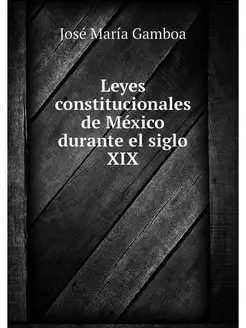 José María Gamboa

Leyes constitucionales de México durante el siglo XIX